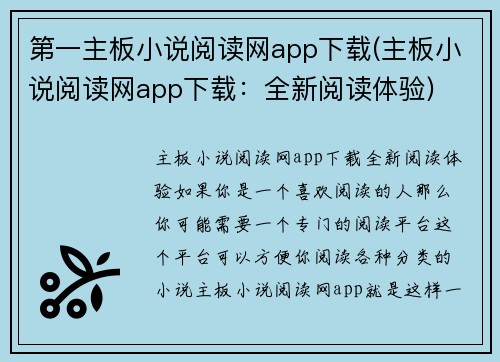 第一主板小说阅读网app下载(主板小说阅读网app下载：全新阅读体验)

主板小说阅读网app下载全新阅读体验如果你是一个喜欢阅读的人那么你可能需要一个专门的阅读平台这个平台可以方便你阅读各种分类的小说主板小说阅读网app就是这样一